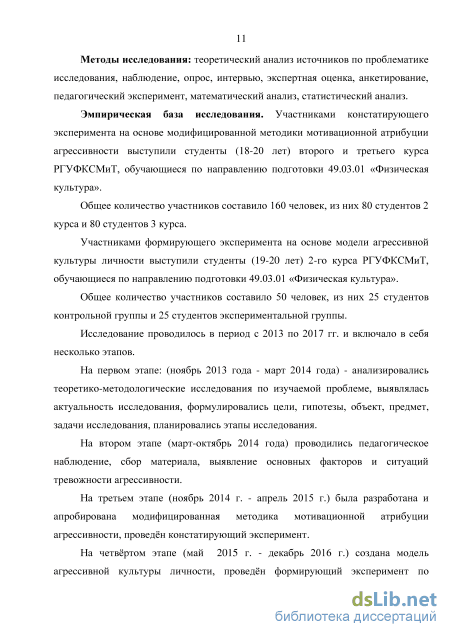 11

**Методы исследования:** теоретический анализ источников по проблематике исследования, наблюдение, опрос, интервью, экспертная оценка, анкетирование, педагогический эксперимент, математический анализ, статистический анализ.

**Эмпирическая база исследования.** Участниками констатирующего эксперимента на основе модифицированной методики мотивационной атрибуции агрессивности выступили студенты (18-20 лет) второго и третьего курса РГУФКСМиТ, обучающиеся по направлению подготовки 49.03.01 «Физическая культура».

Общее количество участников составило 160 человек, из них 80 студентов 2 курса и 80 студентов 3 курса.

Участниками формирующего эксперимента на основе модели агрессивной культуры личности выступили студенты (19-20 лет) 2-го курса РГУФКСМиТ, обучающиеся по направлению подготовки 49.03.01 «Физическая культура».

Общее количество участников составило 50 человек, из них 25 студентов контрольной группы и 25 студентов экспериментальной группы.

Исследование проводилось в период с 2013 по 2017 гг. и включало в себя несколько этапов.

На первом этапе: (ноябрь 2013 года - март 2014 года) - анализировались теоретико-методологические исследования по изучаемой проблеме, выявлялась актуальность исследования, формулировались цели, гипотезы, объект, предмет, задачи исследования, планировались этапы исследования.

На втором этапе (март-октябрь 2014 года) проводились педагогическое наблюдение, сбор материала, выявление основных факторов и ситуаций тревожности агрессивности.

На третьем этапе (ноябрь 2014 г. - апрель 2015 г.) была разработана и апробирована модифицированная методика мотивационной атрибуции агрессивности, проведён констатирующий эксперимент.

На четвёртом этапе (май 2015 г. - декабрь 2016 г.) создана модель агрессивной культуры личности, проведён формирующий эксперимент по

dsLib.net
библиотека диссертаций